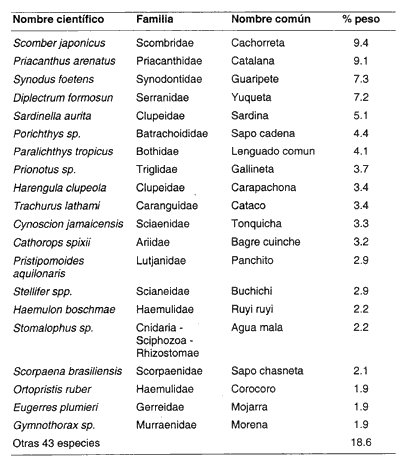 | Nombre científico | Familia | Nombre común | % peso |
|---|---|---|---|
| Scomber japonicus | Scombridae | Cachorreta | 9.4 |
| Priacanthus arenatus | Priacanthidae | Catalana | 9.1 |
| Synodus foetens | Synodontidae | Guaripete | 7.3 |
| Diplectrum formosun | Serranidae | Yuqueta | 7.2 |
| Sardinella aurita | Clupeidae | Sardina | 5.1 |
| Porichthys sp. | Batrachoididae | Sapo cadena | 4.4 |
| Paralichthys tropicus | Bothidae | Lenguado comun | 4.1 |
| Prionotus sp. | Triglidae | Gallineta | 3.7 |
| Harengula clupeola | Clupeidae | Carapachona | 3.4 |
| Trachurus lathami | Caranguidae | Cataco | 3.4 |
| Cynoscion jamaicensis | Sciaenidae | Tonquicha | 3.3 |
| Cathorops spixii | Ariidae | Bagre cuinche | 3.2 |
| Pristipomoides aquilonaris | Lutjanidae | Panchito | 2.9 |
| Stellifer spp. | Scianeidae | Buchichi | 2.9 |
| Haemulon boschmae | Haemulidae | Ruyi ruyi | 2.2 |
| Stomalophus sp. | Cnidaria - Sciphozoa - Rhizostomae | Agua mala | 2.2 |
| Scorpaena brasiliensis | Scorpaenidae | Sapo chasneta | 2.1 |
| Ortopristis ruber | Haemulidae | Corocoro | 1.9 |
| Eugerres plumieri | Gerreidae | Mojarra | 1.9 |
| Gymnothorax sp. | Murraenidae | Morena | 1.9 |
| Otras 43 especies | | | 18.6 |